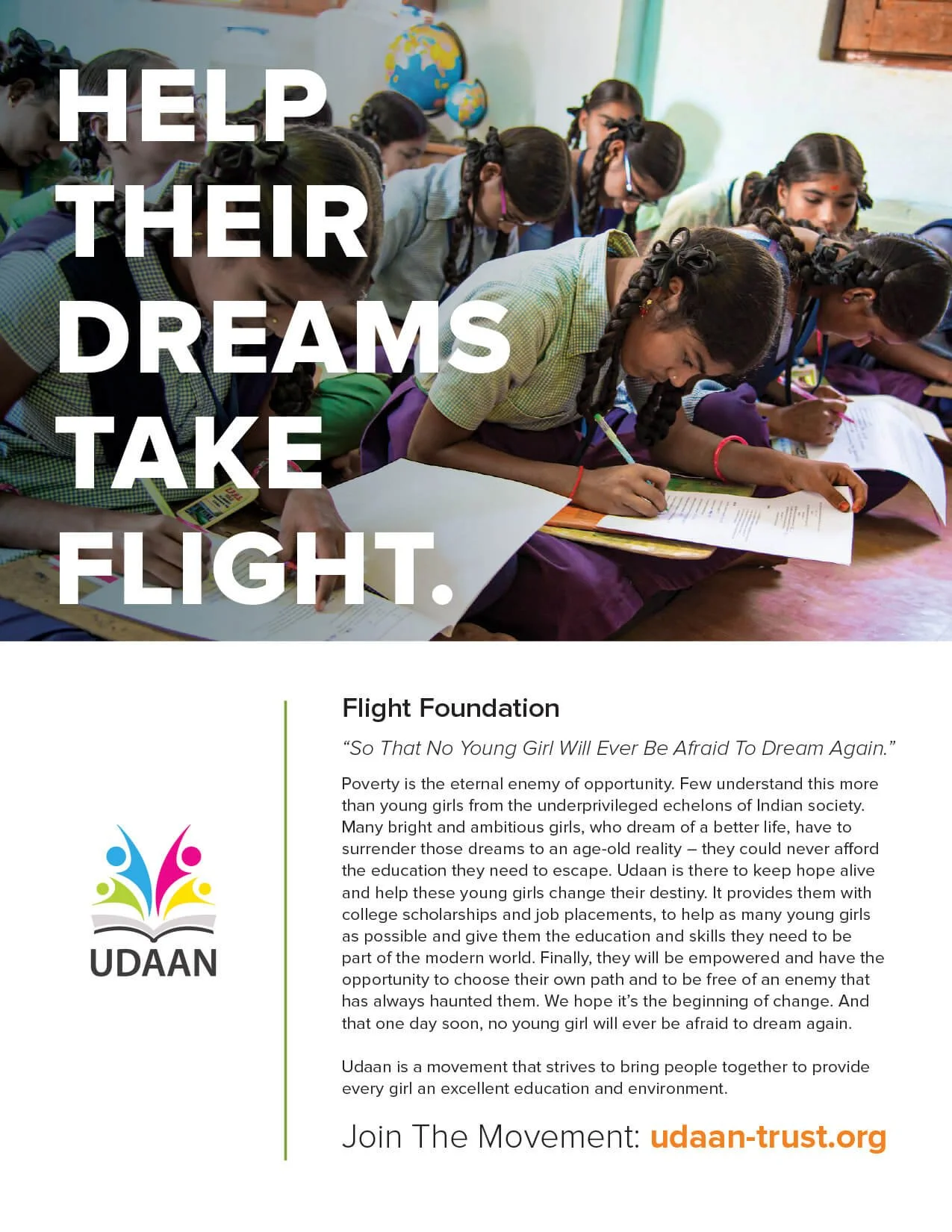 HELP
THEIR
DREAMS
TAKE
FLIGHT.

UDAAN

Flight Foundation

"So That No Young Girl Will Ever Be Afraid To Dream Again."

Poverty is the eternal enemy of opportunity. Few understand this more than young girls from the underprivileged echelons of Indian society. Many bright and ambitious girls, who dream of a better life, have to surrender those dreams to an age-old reality – they could never afford the education they need to escape. Udaan is there to keep hope alive and help these young girls change their destiny. It provides them with college scholarships and job placements, to help as many young girls as possible and give them the education and skills they need to be part of the modern world. Finally, they will be empowered and have the opportunity to choose their own path and to be free of an enemy that has always haunted them. We hope it's the beginning of change. And that one day soon, no young girl will ever be afraid to dream again.

Udaan is a movement that strives to bring people together to provide every girl an excellent education and environment.

Join The Movement: udaan-trust.org